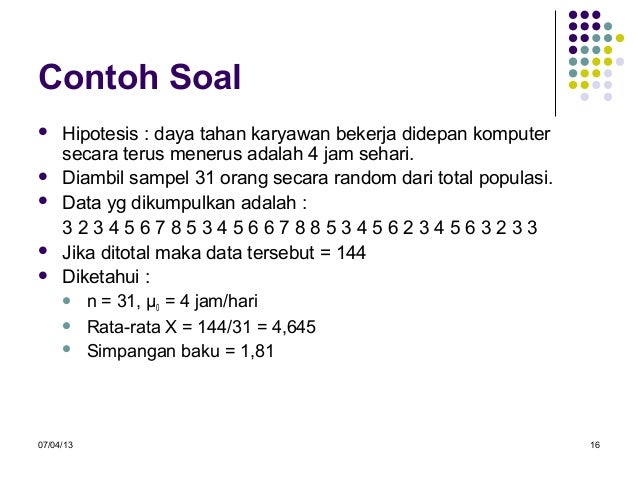 Contoh Soal

- Hipotesis : daya tahan karyawan bekerja didepan komputer secara terus menerus adalah 4 jam sehari.
- Diambil sampel 31 orang secara random dari total populasi.
- Data yg dikumpulkan adalah :
3 2 3 4 5 6 7 8 5 3 4 5 6 6 7 8 8 5 3 4 5 6 2 3 4 5 6 3 2 3 3
- Jika ditotal maka data tersebut = 144
- Diketahui :
  - n = 31, $\mu_0$ = 4 jam/hari
  - Rata-rata X = 144/31 = 4,645
  - Simpangan baku = 1,81

07/04/13

16